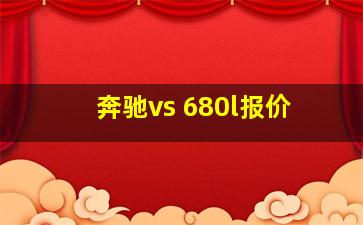 奔驰vs 680l报价